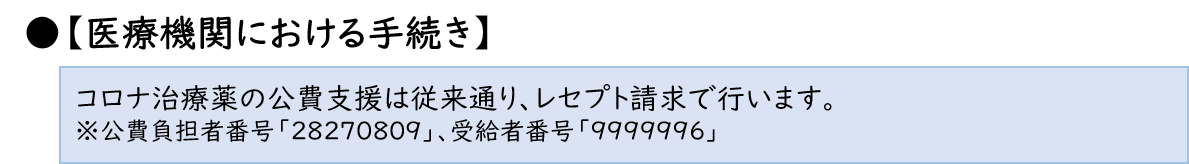 ●【医療機関における手続き】

コロナ治療薬の公費支援は従来通り、レセプト請求で行います。
※公費負担者番号「28270809」、受給者番号「9999996」